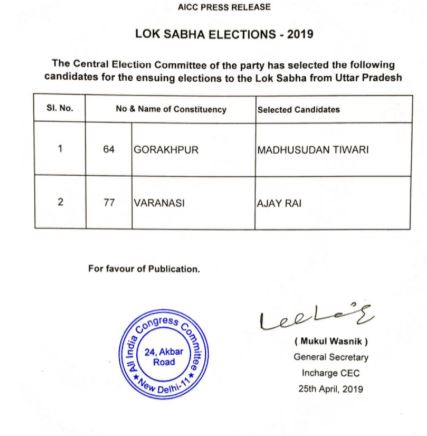 AICC PRESS RELEASE

LOK SABHA ELECTIONS - 2019

The Central Election Committee of the party has selected the following candidates for the ensuing elections to the Lok Sabha from Uttar Pradesh

| Sl. No. | No & Name of Constituency | | Selected Candidates |
|---|---|---|---|
| 1 | 64 | GORAKHPUR | MADHUSUDAN TIWARI |
| 2 | 77 | VARANASI | AJAY RAI |

For favour of Publication.

All India Congress Committee
24, Akbar Road
New Delhi-11

( Mukul Wasnik )
General Secretary
Incharge CEC
25th April, 2019